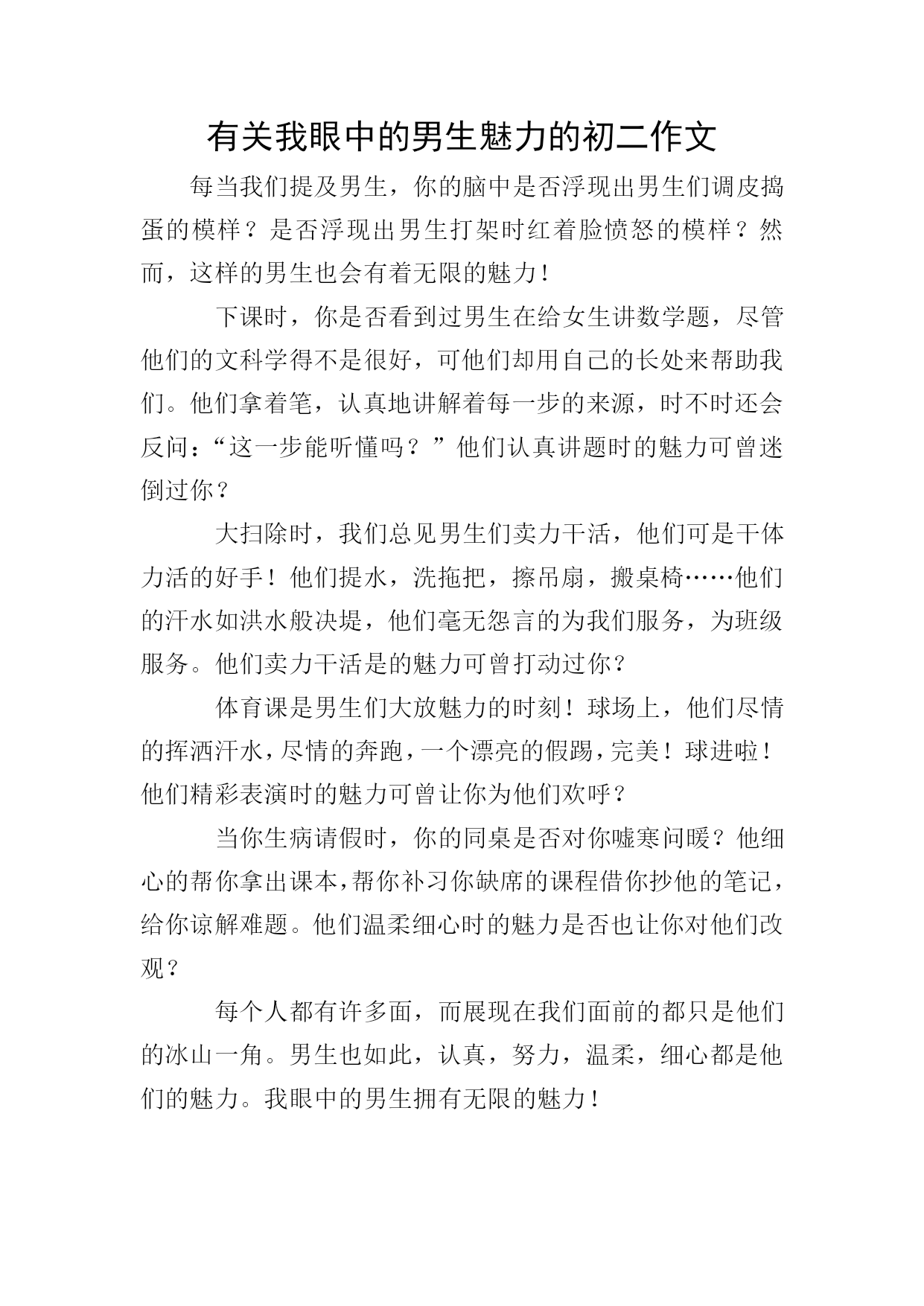 有关我眼中的男生魅力的初二作文

每当我们提及男生，你的脑中是否浮现出男生们调皮捣蛋的模样？是否浮现出男生打架时红着脸愤怒的模样？然而，这样的男生也会有着无限的魅力！

下课时，你是否看到过男生在给女生讲数学题，尽管他们的文科学得不是很好，可他们却用自己的长处来帮助我们。他们拿着笔，认真地讲解着每一步的来源，时不时还会反问：“这一步能听懂吗？”他们认真讲题时的魅力可曾迷倒过你？

大扫除时，我们总见男生们卖力干活，他们可是干体力活的好手！他们提水，洗拖把，擦吊扇，搬桌椅……他们的汗水如洪水般决堤，他们毫无怨言的为我们服务，为班级服务。他们卖力干活是的魅力可曾打动过你？

体育课是男生们大放魅力的时刻！球场上，他们尽情的挥洒汗水，尽情的奔跑，一个漂亮的假踢，完美！球进啦！他们精彩表演时的魅力可曾让你为他们欢呼？

当你生病请假时，你的同桌是否对你嘘寒问暖？他细心的帮你拿出课本，帮你补习你缺席的课程借你抄他的笔记，给你谅解难题。他们温柔细心时的魅力是否也让你对他们改观？

每个人都有许多面，而展现在我们面前的都只是他们的冰山一角。男生也如此，认真，努力，温柔，细心都是他们的魅力。我眼中的男生拥有无限的魅力！